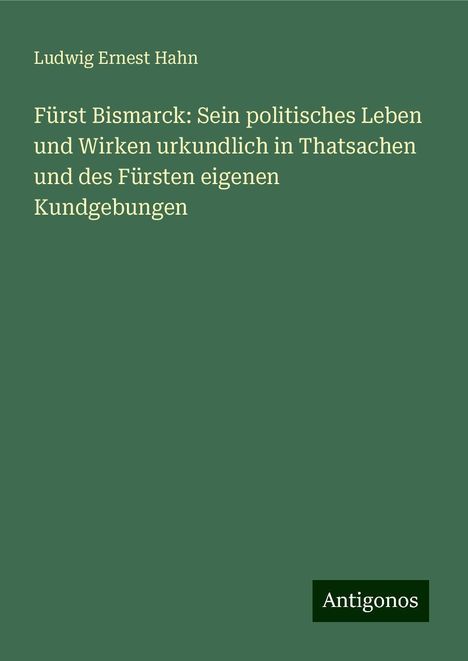 Ludwig Ernest Hahn

Fürst Bismarck: Sein politisches Leben und Wirken urkundlich in Thatsachen und des Fürsten eigenen Kundgebungen

Antigonos